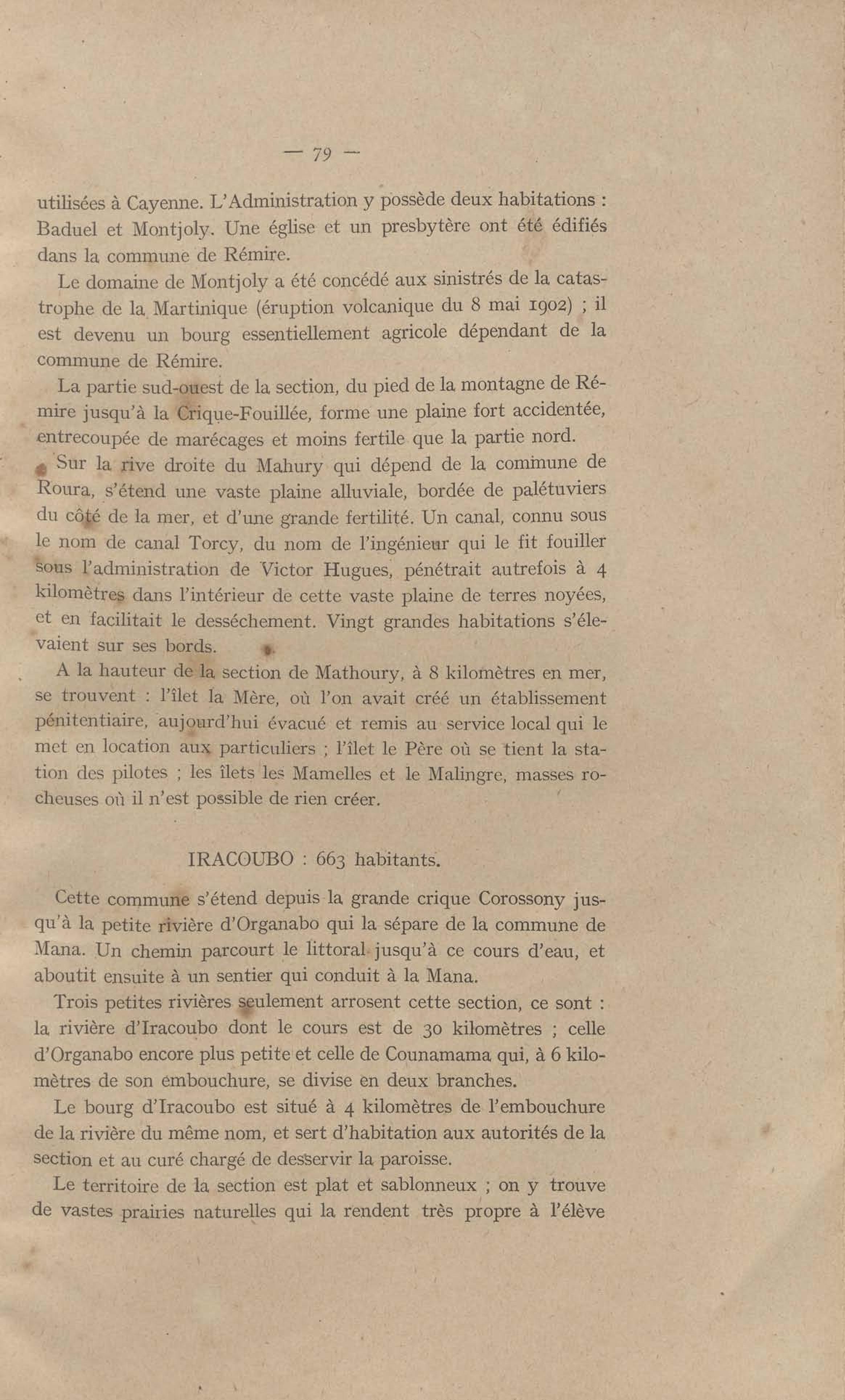 — 79 —

utilisées à Cayenne. L'Administration y possède deux habitations : Baduel et Montjoly. Une église et un presbytère ont été édifiés dans la commune de Rémire.

Le domaine de Montjoly a été concédé aux sinistrés de la catastrophe de la Martinique (éruption volcanique du 8 mai 1902) ; il est devenu un bourg essentiellement agricole dépendant de la commune de Rémire.

La partie sud-ouest de la section, du pied de la montagne de Rémire jusqu'à la Crique-Fouillée, forme une plaine fort accidentée, entrecoupée de marécages et moins fertile que la partie nord.

Sur la rive droite du Mahury qui dépend de la commune de Roura, s'étend une vaste plaine alluviale, bordée de palétuviers du côté de la mer, et d'une grande fertilité. Un canal, connu sous le nom de canal Torcy, du nom de l'ingénieur qui le fit fouiller sous l'administration de Victor Hugues, pénétrait autrefois à 4 kilomètres dans l'intérieur de cette vaste plaine de terres noyées, et en facilitait le desséchement. Vingt grandes habitations s'élevaient sur ses bords.

A la hauteur de la section de Mathoury, à 8 kilomètres en mer, se trouvent : l'îlet la Mère, où l'on avait créé un établissement pénitentiaire, aujourd'hui évacué et remis au service local qui le met en location aux particuliers ; l'îlet le Père où se tient la station des pilotes ; les îlets les Mamelles et le Malingre, masses rocheuses où il n'est possible de rien créer.

IRACOUBO : 663 habitants.

Cette commune s'étend depuis la grande crique Corossony jusqu'à la petite rivière d'Organabo qui la sépare de la commune de Mana. Un chemin parcourt le littoral jusqu'à ce cours d'eau, et aboutit ensuite à un sentier qui conduit à la Mana.

Trois petites rivières seulement arrosent cette section, ce sont : la rivière d'Iracoubo dont le cours est de 30 kilomètres ; celle d'Organabo encore plus petite et celle de Counamama qui, à 6 kilomètres de son embouchure, se divise en deux branches.

Le bourg d'Iracoubo est situé à 4 kilomètres de l'embouchure de la rivière du même nom, et sert d'habitation aux autorités de la section et au curé chargé de desservir la paroisse.

Le territoire de la section est plat et sablonneux ; on y trouve de vastes prairies naturelles qui la rendent très propre à l'élève